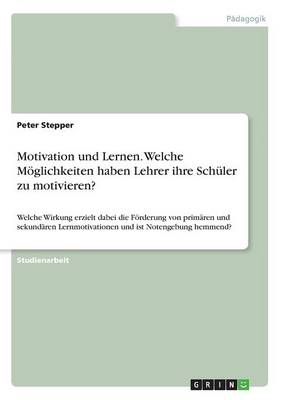 Pädagogik

Peter Stepper

Motivation und Lernen. Welche Möglichkeiten haben Lehrer ihre Schüler zu motivieren?

Welche Wirkung erzielt dabei die Förderung von primären und sekundären Lernmotivationen und ist Notengebung hemmend?

Studienarbeit

GRIN